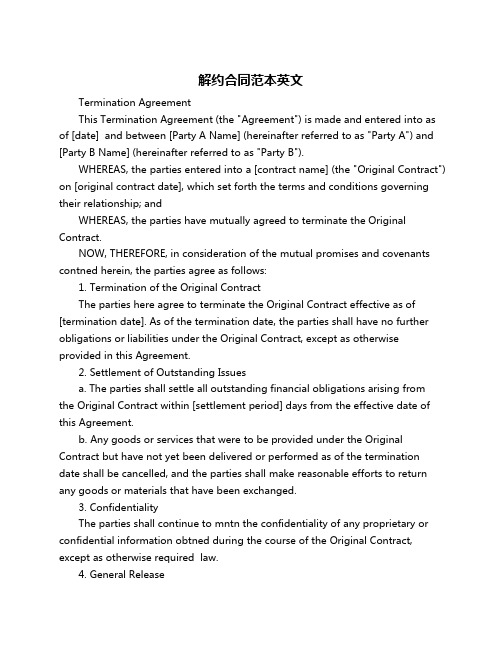 解约合同范本英文

Termination Agreement

This Termination Agreement (the "Agreement") is made and entered into as of [date] and between [Party A Name] (hereinafter referred to as "Party A") and [Party B Name] (hereinafter referred to as "Party B").

WHEREAS, the parties entered into a [contract name] (the "Original Contract") on [original contract date], which set forth the terms and conditions governing their relationship; and

WHEREAS, the parties have mutually agreed to terminate the Original Contract.

NOW, THEREFORE, in consideration of the mutual promises and covenants contned herein, the parties agree as follows:

1. Termination of the Original Contract

The parties here agree to terminate the Original Contract effective as of [termination date]. As of the termination date, the parties shall have no further obligations or liabilities under the Original Contract, except as otherwise provided in this Agreement.

2. Settlement of Outstanding Issues

a. The parties shall settle all outstanding financial obligations arising from the Original Contract within [settlement period] days from the effective date of this Agreement.

b. Any goods or services that were to be provided under the Original Contract but have not yet been delivered or performed as of the termination date shall be cancelled, and the parties shall make reasonable efforts to return any goods or materials that have been exchanged.

3. Confidentiality

The parties shall continue to mntn the confidentiality of any proprietary or confidential information obtned during the course of the Original Contract, except as otherwise required law.

4. General Release